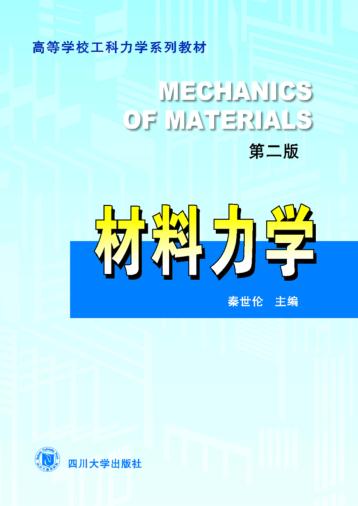 高等学校工科力学系列教材

MECHANICS OF MATERIALS

第二版

材料力学

秦世伦 主编

四川大学出版社